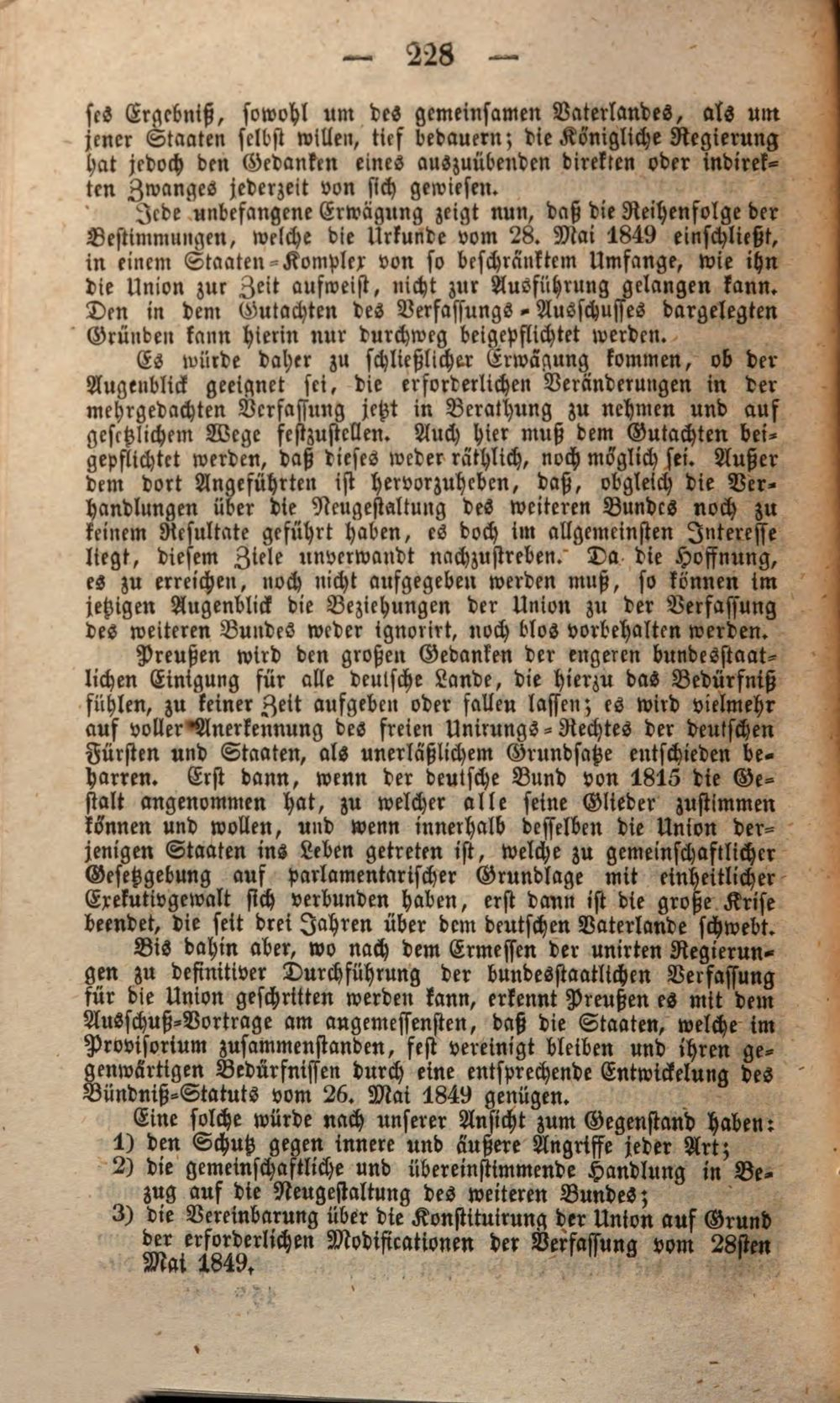 — 228 —

ses Ergebniß, sowohl um des gemeinsamen Vaterlandes, als um jener Staaten selbst willen, tief bedauern; die Königliche Regierung hat jedoch den Gedanken eines auszuübenden direkten oder indirekten Zwanges jederzeit von sich gewiesen.

Jede unbefangene Erwägung zeigt nun, daß die Reihenfolge der Bestimmungen, welche die Urkunde vom 28. Mai 1849 einschließt, in einem Staaten-Komplex von so beschränktem Umfange, wie ihn die Union zur Zeit aufweist, nicht zur Ausführung gelangen kann. Den in dem Gutachten des Verfassungs-Ausschusses dargelegten Gründen kann hierin nur durchweg beigepflichtet werden.

Es würde daher zu schließlicher Erwägung kommen, ob der Augenblick geeignet sei, die erforderlichen Veränderungen in der mehrgedachten Verfassung jetzt in Berathung zu nehmen und auf gesetzlichem Wege festzustellen. Auch hier muß dem Gutachten beigepflichtet werden, daß dieses weder räthlich, noch möglich sei. Außer dem dort Angeführten ist hervorzuheben, daß, obgleich die Verhandlungen über die Neugestaltung des weiteren Bundes noch zu keinem Resultate geführt haben, es doch im allgemeinsten Interesse liegt, diesem Ziele unverwandt nachzustreben. Da die Hoffnung, es zu erreichen, noch nicht aufgegeben werden muß, so können im jetzigen Augenblick die Beziehungen der Union zu der Verfassung des weiteren Bundes weder ignorirt, noch blos vorbehalten werden.

Preußen wird den großen Gedanken der engeren bundesstaatlichen Einigung für alle deutsche Lande, die hierzu das Bedürfniß fühlen, zu keiner Zeit aufgeben oder fallen lassen; es wird vielmehr auf voller Anerkennung des freien Unirungs-Rechtes der deutschen Fürsten und Staaten, als unerläßlichem Grundsatze entschieden beharren. Erst dann, wenn der deutsche Bund von 1815 die Gestalt angenommen hat, zu welcher alle seine Glieder zustimmen können und wollen, und wenn innerhalb desselben die Union derjenigen Staaten ins Leben getreten ist, welche zu gemeinschaftlicher Gesetzgebung auf parlamentarischer Grundlage mit einheitlicher Exekutivgewalt sich verbunden haben, erst dann ist die große Krise beendet, die seit drei Jahren über dem deutschen Vaterlande schwebt.

Bis dahin aber, wo nach dem Ermessen der unirten Regierungen zu definitiver Durchführung der bundesstaatlichen Verfassung für die Union geschritten werden kann, erkennt Preußen es mit dem Ausschuß-Vortrage am angemessensten, daß die Staaten, welche im Provisorium zusammenstanden, fest vereinigt bleiben und ihren gegenwärtigen Bedürfnissen durch eine entsprechende Entwickelung des Bündniß-Statuts vom 26. Mai 1849 genügen.

Eine solche würde nach unserer Ansicht zum Gegenstand haben:
1) den Schutz gegen innere und äußere Angriffe jeder Art;
2) die gemeinschaftliche und übereinstimmende Handlung in Bezug auf die Neugestaltung des weiteren Bundes;
3) die Vereinbarung über die Konstituirung der Union auf Grund der erforderlichen Modificationen der Verfassung vom 28sten Mai 1849.